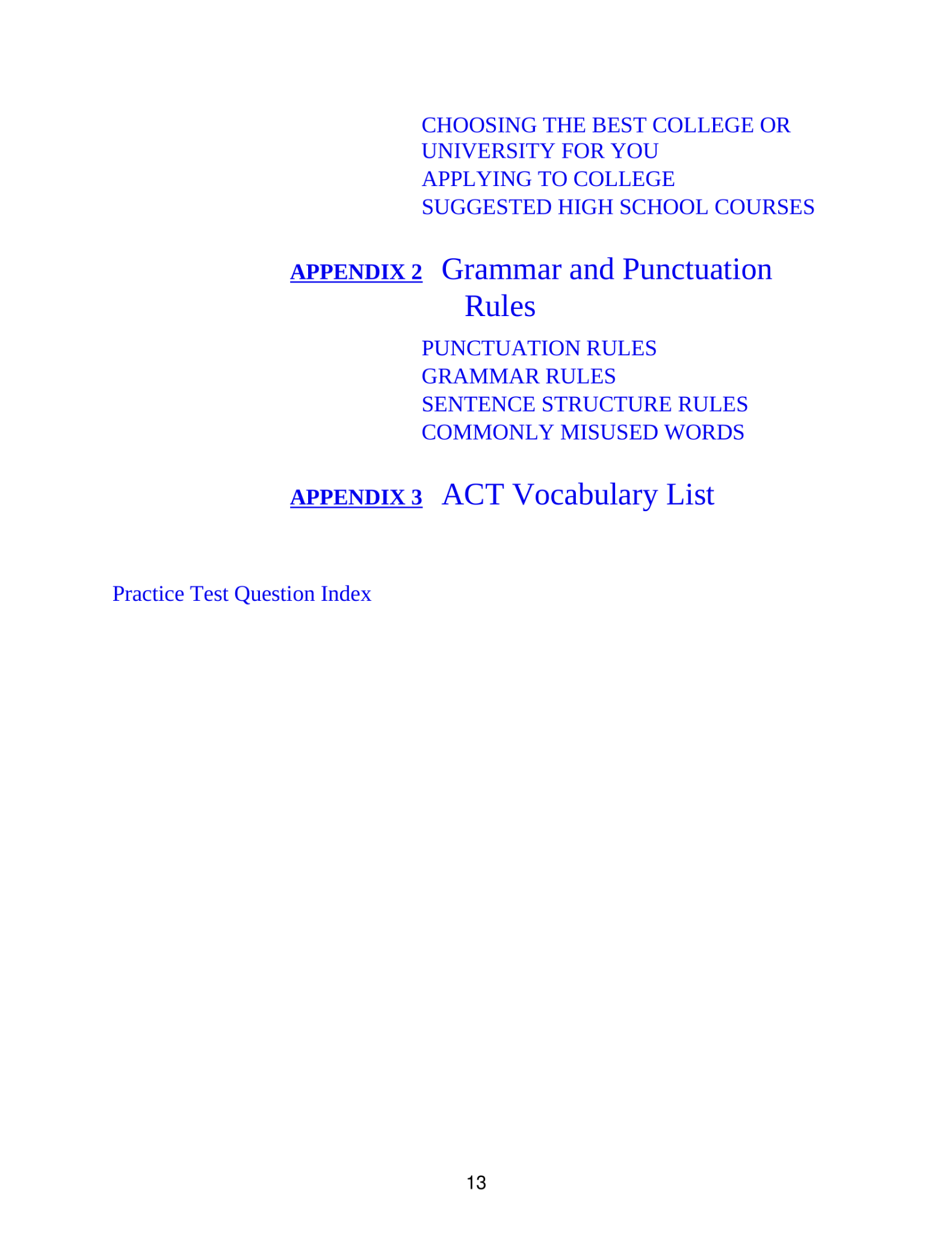 CHOOSING THE BEST COLLEGE OR UNIVERSITY FOR YOU
APPLYING TO COLLEGE
SUGGESTED HIGH SCHOOL COURSES

APPENDIX 2 Grammar and Punctuation Rules

PUNCTUATION RULES
GRAMMAR RULES
SENTENCE STRUCTURE RULES
COMMONLY MISUSED WORDS

APPENDIX 3 ACT Vocabulary List

Practice Test Question Index

13